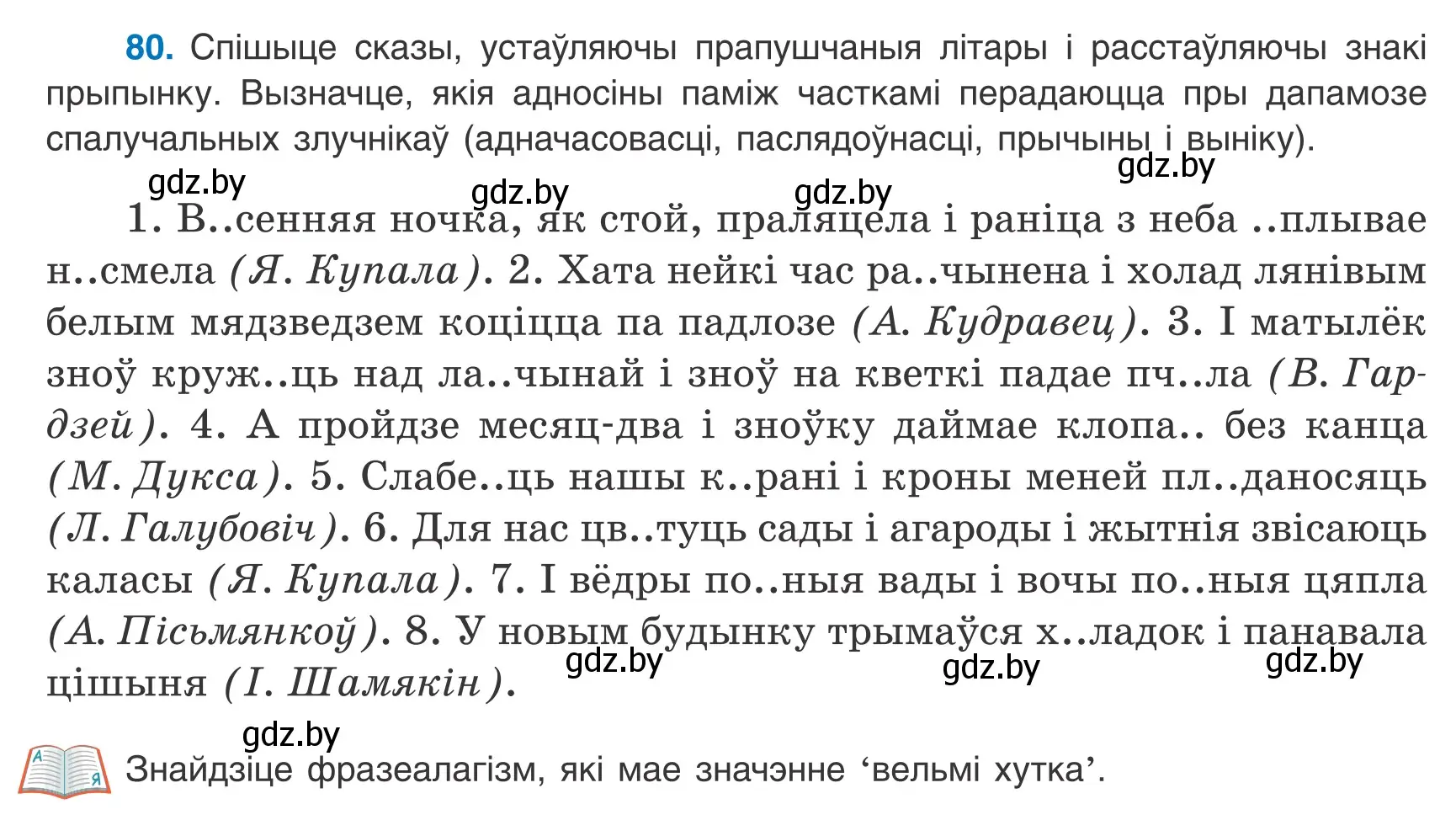 80. Спішыце сказы, устаўляючы прапушчаныя літары і расстаўляючы знакі прыпынку. Вызначце, якія адносіны паміж часткамі перадаюцца пры дапамозе спалучальных злучнікаў (адначасовасці, паслядоўнасці, прычыны і выніку).

gdz.by gdz.by gdz.by gdz.by

1. В..сенняя ночка, як стой, праляцела і раніца з неба ..плывае н..смела (Я. Купала). 2. Хата нейкі час ра..чынена і холад лянівым белым мядзведзем коціцца па падлозе (А. Кудравец). 3. І матылёк зноў круж..ць над ла..чынай і зноў на кветкі падае пч..ла (В. Гардзей). 4. А пройдзе месяц-два і зноўку даймае клопа.. без канца (М. Дукса). 5. Слабе..ць нашы к..рані і кроны меней пл..даносяць (Л. Галубовіч). 6. Для нас цв..туць сады і агароды і жытнія звісаюць каласы (Я. Купала). 7. І вёдры по..ныя вады і вочы по..ныя цяпла (А. Пісьмянкоў). 8. У новым будынку трымаўся х..ладок і панавала цішыня (І. Шамякін).

gdz.by gdz.by gdz.by gdz.by

А Я

Знайдзіце фразеалагізм, які мае значэнне ‘вельмі хутка’.